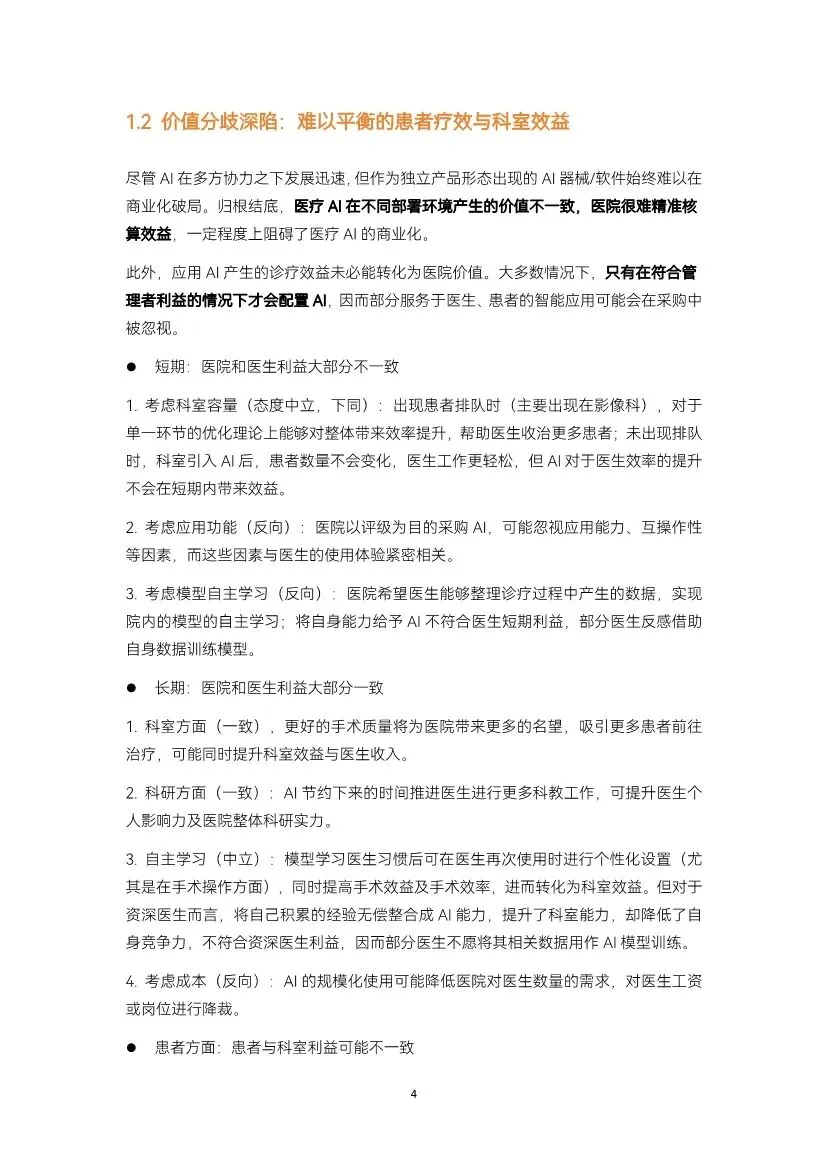 1.2 价值分歧深陷：难以平衡的患者疗效与科室效益

尽管 AI 在多方协力之下发展迅速，但作为独立产品形态出现的 AI 器械/软件始终难以在商业化破局。归根结底，医疗 AI 在不同部署环境产生的价值不一致，医院很难精准核算效益，一定程度上阻碍了医疗 AI 的商业化。

此外，应用 AI 产生的诊疗效益未必能转化为医院价值。大多数情况下，只有在符合管理者利益的情况下才会配置 AI，因而部分服务于医生、患者的智能应用可能会在采购中被忽视。

● 短期：医院和医生利益大部分不一致

1. 考虑科室容量（态度中立，下同）：出现患者排队时（主要出现在影像科），对于单一环节的优化理论上能够对整体带来效率提升，帮助医生收治更多患者；未出现排队时，科室引入 AI 后，患者数量不会变化，医生工作更轻松，但 AI 对于医生效率的提升不会在短期内带来效益。

2. 考虑应用功能（反向）：医院以评级为目的采购 AI，可能忽视应用能力、互操作性等因素，而这些因素与医生的使用体验紧密相关。

3. 考虑模型自主学习（反向）：医院希望医生能够整理诊疗过程中产生的数据，实现院内的模型的自主学习；将自身能力给予 AI 不符合医生短期利益，部分医生反感借助自身数据训练模型。

● 长期：医院和医生利益大部分一致

1. 科室方面（一致），更好的手术质量将为医院带来更多的名望，吸引更多患者前往治疗，可能同时提升科室效益与医生收入。

2. 科研方面（一致）：AI 节约下来的时间推进医生进行更多科教工作，可提升医生个人影响力及医院整体科研实力。

3. 自主学习（中立）：模型学习医生习惯后可在医生再次使用时进行个性化设置（尤其是在手术操作方面），同时提高手术效益及手术效率，进而转化为科室效益。但对于资深医生而言，将自己积累的经验无偿整合成 AI 能力，提升了科室能力，却降低了自身竞争力，不符合资深医生利益，因而部分医生不愿将其相关数据用作 AI 模型训练。

4. 考虑成本（反向）：AI 的规模化使用可能降低医院对医生数量的需求，对医生工资或岗位进行降裁。

● 患者方面：患者与科室利益可能不一致

4